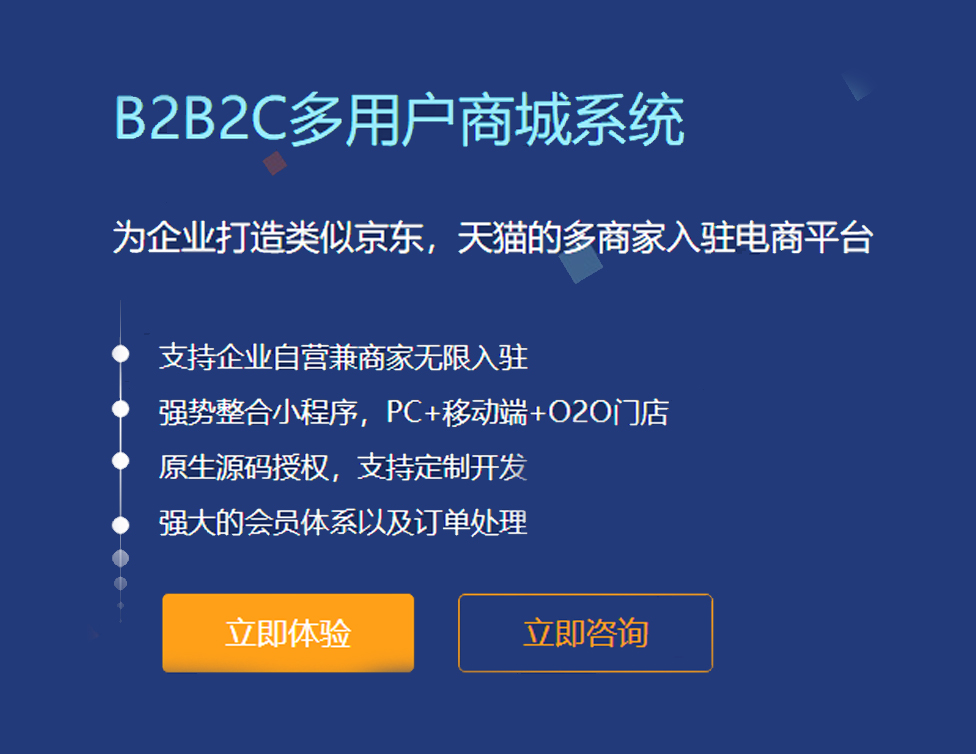 B2B2C多用户商城系统

为企业打造类似京东，天猫的多商家入驻电商平台

支持企业自营兼商家无限入驻
强势整合小程序，PC+移动端+O2O门店
原生源码授权，支持定制开发
强大的会员体系以及订单处理

立即体验
立即咨询